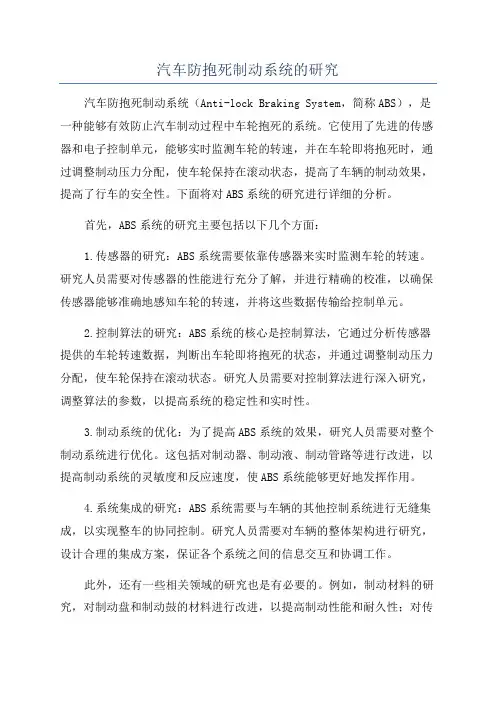 汽车防抱死制动系统的研究

汽车防抱死制动系统（Anti-lock Braking System，简称ABS），是一种能够有效防止汽车制动过程中车轮抱死的系统。它使用了先进的传感器和电子控制单元，能够实时监测车轮的转速，并在车轮即将抱死时，通过调整制动压力分配，使车轮保持在滚动状态，提高了车辆的制动效果，提高了行车的安全性。下面将对ABS系统的研究进行详细的分析。

首先，ABS系统的研究主要包括以下几个方面：

1.传感器的研究：ABS系统需要依靠传感器来实时监测车轮的转速。研究人员需要对传感器的性能进行充分了解，并进行精确的校准，以确保传感器能够准确地感知车轮的转速，并将这些数据传输给控制单元。

2.控制算法的研究：ABS系统的核心是控制算法，它通过分析传感器提供的车轮转速数据，判断出车轮即将抱死的状态，并通过调整制动压力分配，使车轮保持在滚动状态。研究人员需要对控制算法进行深入研究，调整算法的参数，以提高系统的稳定性和实时性。

3.制动系统的优化：为了提高ABS系统的效果，研究人员需要对整个制动系统进行优化。这包括对制动器、制动液、制动管路等进行改进，以提高制动系统的灵敏度和反应速度，使ABS系统能够更好地发挥作用。

4.系统集成的研究：ABS系统需要与车辆的其他控制系统进行无缝集成，以实现整车的协同控制。研究人员需要对车辆的整体架构进行研究，设计合理的集成方案，保证各个系统之间的信息交互和协调工作。

此外，还有一些相关领域的研究也是有必要的。例如，制动材料的研究，对制动盘和制动鼓的材料进行改进，以提高制动性能和耐久性；对传